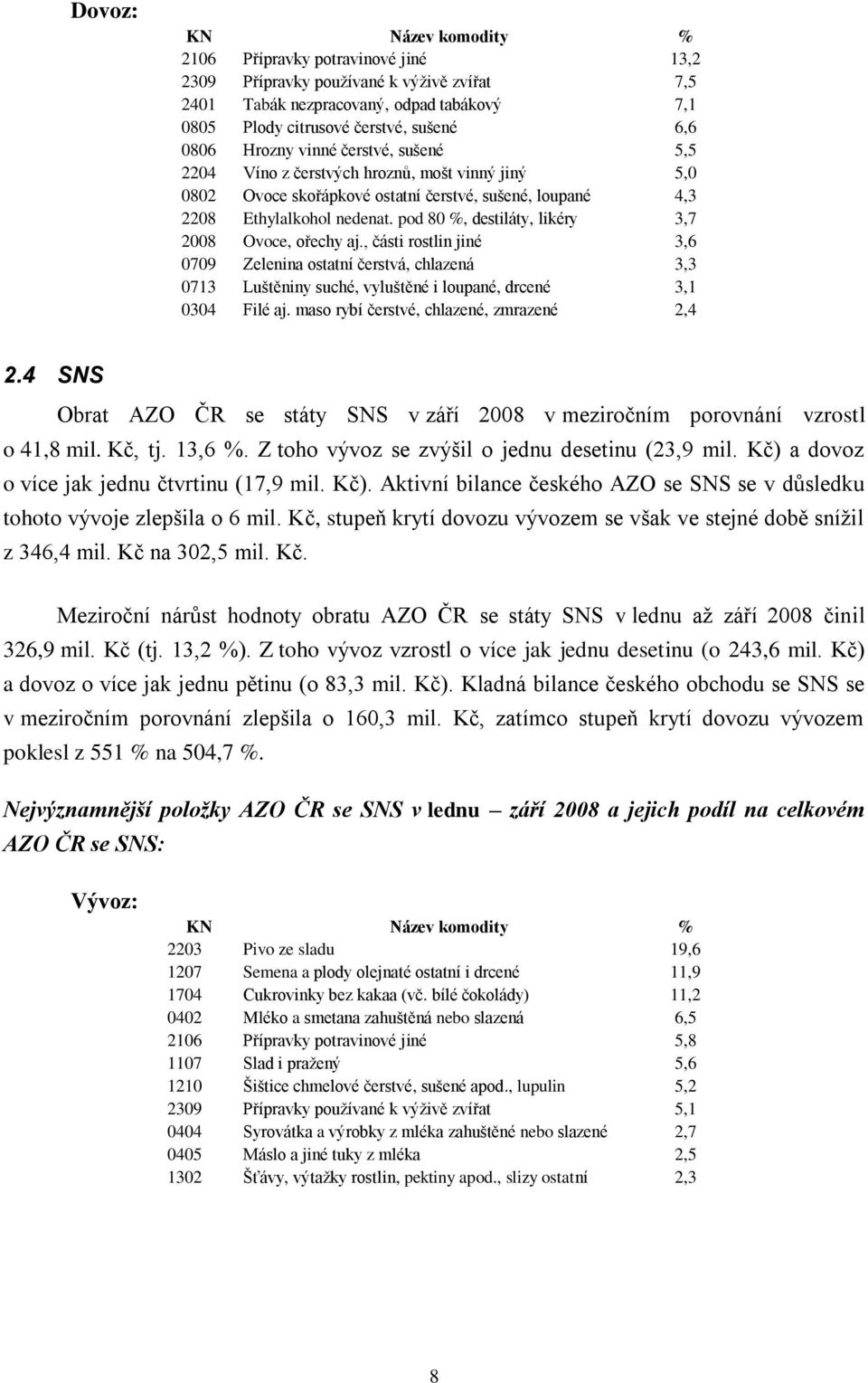 Dovoz:

| KN | Název komodity | % |
|---|---|---|
| 2106 | Přípravky potravinové jiné | 13,2 |
| 2309 | Přípravky používané k výživě zvířat | 7,5 |
| 2401 | Tabák nezpracovaný, odpad tabákový | 7,1 |
| 0805 | Plody citrusové čerstvé, sušené | 6,6 |
| 0806 | Hrozny vinné čerstvé, sušené | 5,5 |
| 2204 | Víno z čerstvých hroznů, mošt vinný jiný | 5,0 |
| 0802 | Ovoce skořápkové ostatní čerstvé, sušené, loupané | 4,3 |
| 2208 | Ethylalkohol nedenat. pod 80 %, destiláty, likéry | 3,7 |
| 2008 | Ovoce, ořechy aj., části rostlin jiné | 3,6 |
| 0709 | Zelenina ostatní čerstvá, chlazená | 3,3 |
| 0713 | Luštěniny suché, vyluštěné i loupané, drcené | 3,1 |
| 0304 | Filé aj. maso rybí čerstvé, chlazené, zmrazené | 2,4 |

2.4 SNS

Obrat AZO ČR se státy SNS v září 2008 v meziročním porovnání vzrostl o 41,8 mil. Kč, tj. 13,6 %. Z toho vývoz se zvýšil o jednu desetinu (23,9 mil. Kč) a dovoz o více jak jednu čtvrtinu (17,9 mil. Kč). Aktivní bilance českého AZO se SNS se v důsledku tohoto vývoje zlepšila o 6 mil. Kč, stupeň krytí dovozu vývozem se však ve stejné době snížil z 346,4 mil. Kč na 302,5 mil. Kč.

Meziroční nárůst hodnoty obratu AZO ČR se státy SNS v lednu až září 2008 činil 326,9 mil. Kč (tj. 13,2 %). Z toho vývoz vzrostl o více jak jednu desetinu (o 243,6 mil. Kč) a dovoz o více jak jednu pětinu (o 83,3 mil. Kč). Kladná bilance českého obchodu se SNS se v meziročním porovnání zlepšila o 160,3 mil. Kč, zatímco stupeň krytí dovozu vývozem poklesl z 551 % na 504,7 %.

Nejvýznamnější položky AZO ČR se SNS v lednu – září 2008 a jejich podíl na celkovém AZO ČR se SNS:

Vývoz:

| KN | Název komodity | % |
|---|---|---|
| 2203 | Pivo ze sladu | 19,6 |
| 1207 | Semena a plody olejnaté ostatní i drcené | 11,9 |
| 1704 | Cukrovinky bez kakaa (vč. bílé čokolády) | 11,2 |
| 0402 | Mléko a smetana zahuštěná nebo slazená | 6,5 |
| 2106 | Přípravky potravinové jiné | 5,8 |
| 1107 | Slad i pražený | 5,6 |
| 1210 | Šištice chmelové čerstvé, sušené apod., lupulin | 5,2 |
| 2309 | Přípravky používané k výživě zvířat | 5,1 |
| 0404 | Syrovátka a výrobky z mléka zahuštěné nebo slazené | 2,7 |
| 0405 | Máslo a jiné tuky z mléka | 2,5 |
| 1302 | Šťávy, výtažky rostlin, pektiny apod., slizy ostatní | 2,3 |

8